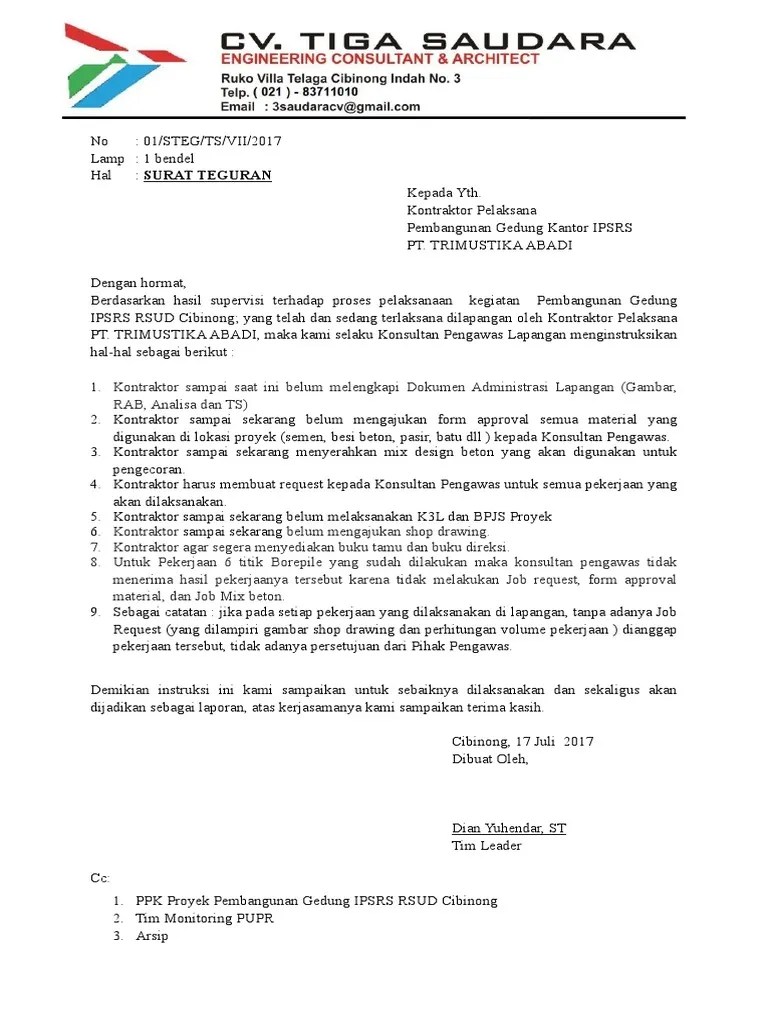 CV. TIGA SAUDARA
ENGINEERING CONSULTANT & ARCHITECT
Ruko Villa Telaga Cibinong Indah No. 3
Telp. ( 021 ) - 83711010
Email : 3saudaracv@gmail.com

No : 01/STEG/TS/VII/2017
Lamp : 1 bendel
Hal : SURAT TEGURAN

Kepada Yth.
Kontraktor Pelaksana
Pembangunan Gedung Kantor IPSRS
PT. TRIMUSTIKA ABADI

Dengan hormat,
Berdasarkan hasil supervisi terhadap proses pelaksanaan kegiatan Pembangunan Gedung IPSRS RSUD Cibinong; yang telah dan sedang terlaksana dilapangan oleh Kontraktor Pelaksana PT. TRIMUSTIKA ABADI, maka kami selaku Konsultan Pengawas Lapangan menginstruksikan hal-hal sebagai berikut :

1. Kontraktor sampai saat ini belum melengkapi Dokumen Administrasi Lapangan (Gambar, RAB, Analisa dan TS)
2. Kontraktor sampai sekarang belum mengajukan form approval semua material yang digunakan di lokasi proyek (semen, besi beton, pasir, batu dll ) kepada Konsultan Pengawas.
3. Kontraktor sampai sekarang menyerahkan mix design beton yang akan digunakan untuk pengecoran.
4. Kontraktor harus membuat request kepada Konsultan Pengawas untuk semua pekerjaan yang akan dilaksanakan.
5. Kontraktor sampai sekarang belum melaksanakan K3L dan BPJS Proyek
6. Kontraktor sampai sekarang belum mengajukan shop drawing.
7. Kontraktor agar segera menyediakan buku tamu dan buku direksi.
8. Untuk Pekerjaan 6 titik Borepile yang sudah dilakukan maka konsultan pengawas tidak menerima hasil pekerjaanya tersebut karena tidak melakukan Job request, form approval material, dan Job Mix beton.
9. Sebagai catatan : jika pada setiap pekerjaan yang dilaksanakan di lapangan, tanpa adanya Job Request (yang dilampiri gambar shop drawing dan perhitungan volume pekerjaan ) dianggap pekerjaan tersebut, tidak adanya persetujuan dari Pihak Pengawas.

Demikian instruksi ini kami sampaikan untuk sebaiknya dilaksanakan dan sekaligus akan dijadikan sebagai laporan, atas kerjasamanya kami sampaikan terima kasih.

Cibinong, 17 Juli 2017
Dibuat Oleh,

Dian Yuhendar, ST
Tim Leader

Cc:
1. PPK Proyek Pembangunan Gedung IPSRS RSUD Cibinong
2. Tim Monitoring PUPR
3. Arsip